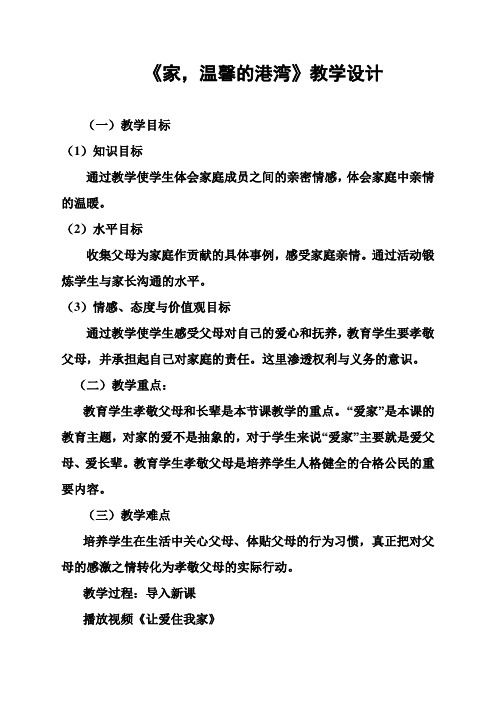 《家，温馨的港湾》教学设计

（一）教学目标

（1）知识目标

通过教学使学生体会家庭成员之间的亲密情感，体会家庭中亲情的温暖。

（2）水平目标

收集父母为家庭作贡献的具体事例，感受家庭亲情。通过活动锻炼学生与家长沟通的水平。

（3）情感、态度与价值观目标

通过教学使学生感受父母对自己的爱心和抚养，教育学生要孝敬父母，并承担起自己对家庭的责任。这里渗透权利与义务的意识。

（二）教学重点：

教育学生孝敬父母和长辈是本节课教学的重点。“爱家”是本课的教育主题，对家的爱不是抽象的，对于学生来说“爱家”主要就是爱父母、爱长辈。教育学生孝敬父母是培养学生人格健全的合格公民的重要内容。

（三）教学难点

培养学生在生活中关心父母、体贴父母的行为习惯，真正把对父母的感激之情转化为孝敬父母的实际行动。

教学过程：导入新课

播放视频《让爱住我家》